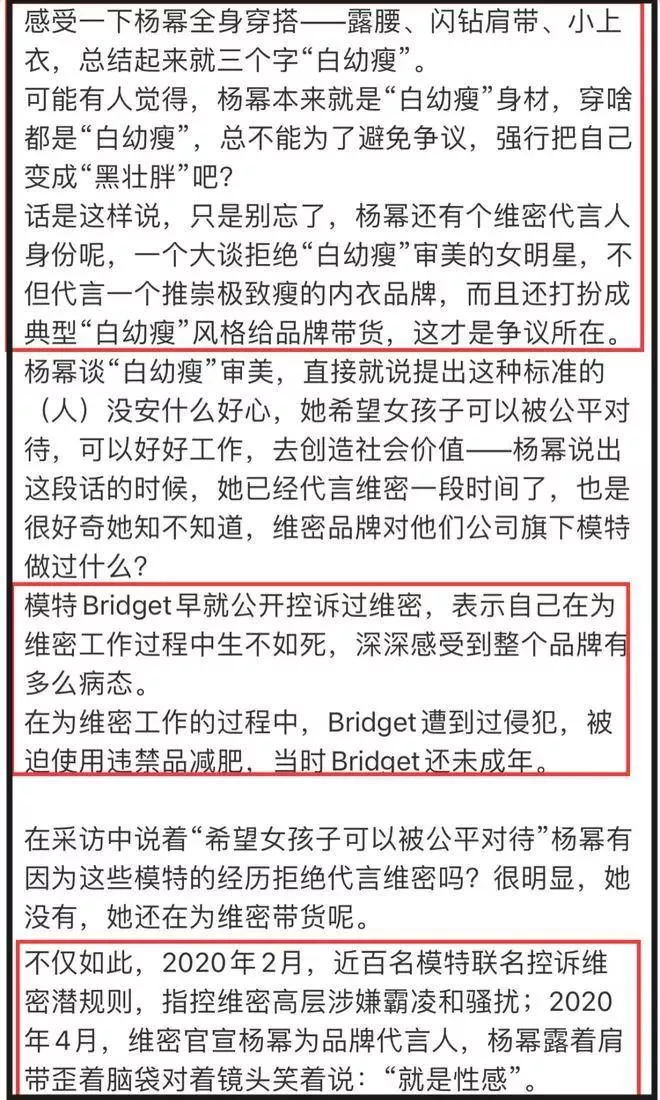 感受一下杨幂全身穿搭——露腰、闪钻肩带、小上衣，总结起来就三个字“白幼瘦”。
可能有人觉得，杨幂本来就是“白幼瘦”身材，穿啥都是“白幼瘦”，总不能为了避免争议，强行把自己变成“黑壮胖”吧？
话是这样说，只是别忘了，杨幂还有个维密代言人身份呢，一个大谈拒绝“白幼瘦”审美的女明星，不但代言一个推崇极致瘦的内衣品牌，而且还打扮成典型“白幼瘦”风格给品牌带货，这才是争议所在。
杨幂谈“白幼瘦”审美，直接就说提出这种标准的（人）没安什么好心，她希望女孩子可以被公平对待，可以好好工作，去创造社会价值——杨幂说出这段话的时候，她已经代言维密一段时间了，也是很好奇她知不知道，维密品牌对他们公司旗下模特做过什么？
模特Bridget早就公开控诉过维密，表示自己在为维密工作过程中生不如死，深深感受到整个品牌有多么病态。
在为维密工作的过程中，Bridget遭到过侵犯，被迫使用违禁品减肥，当时Bridget还未成年。

在采访中说着“希望女孩子可以被公平对待”杨幂有因为这些模特的经历拒绝代言维密吗？很明显，她没有，她还在为维密带货呢。
不仅如此，2020年2月，近百名模特联名控诉维密潜规则，指控维密高层涉嫌霸凌和骚扰；2020年4月，维密官宣杨幂为品牌代言人，杨幂露着肩带歪着脑袋对着镜头笑着说：“就是性感”。